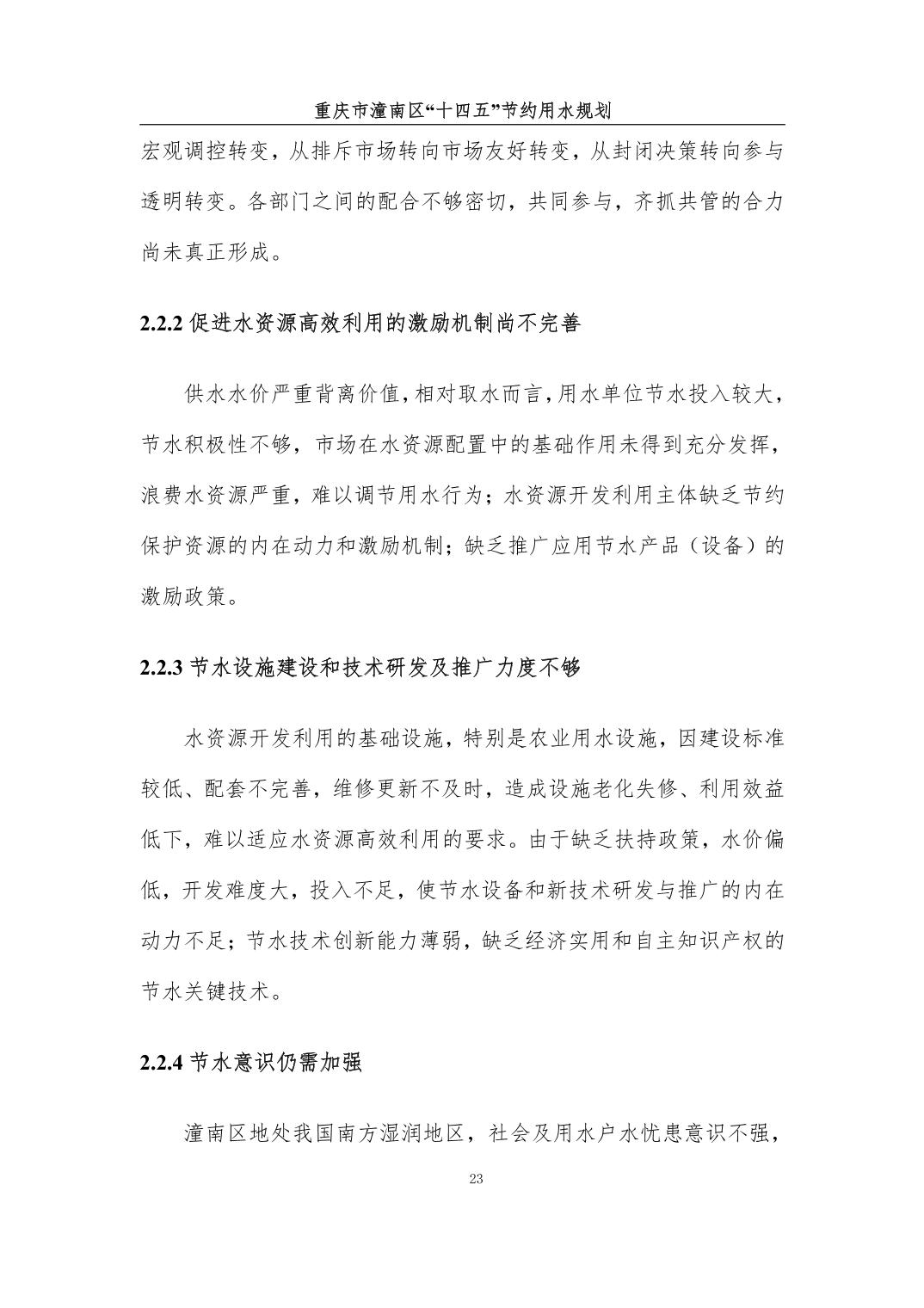 重庆市潼南区“十四五”节约用水规划

宏观调控转变，从排斥市场转向市场友好转变，从封闭决策转向参与透明转变。各部门之间的配合不够密切，共同参与，齐抓共管的合力尚未真正形成。

2.2.2 促进水资源高效利用的激励机制尚不完善

供水水价严重背离价值，相对取水而言，用水单位节水投入较大，节水积极性不够，市场在水资源配置中的基础作用未得到充分发挥，浪费水资源严重，难以调节用水行为；水资源开发利用主体缺乏节约保护资源的内在动力和激励机制；缺乏推广应用节水产品（设备）的激励政策。

2.2.3 节水设施建设和技术研发及推广力度不够

水资源开发利用的基础设施，特别是农业用水设施，因建设标准较低、配套不完善，维修更新不及时，造成设施老化失修、利用效益低下，难以适应水资源高效利用的要求。由于缺乏扶持政策，水价偏低，开发难度大，投入不足，使节水设备和新技术研发与推广的内在动力不足；节水技术创新能力薄弱，缺乏经济实用和自主知识产权的节水关键技术。

2.2.4 节水意识仍需加强

潼南区地处我国南方湿润地区，社会及用水户水忧患意识不强，

23